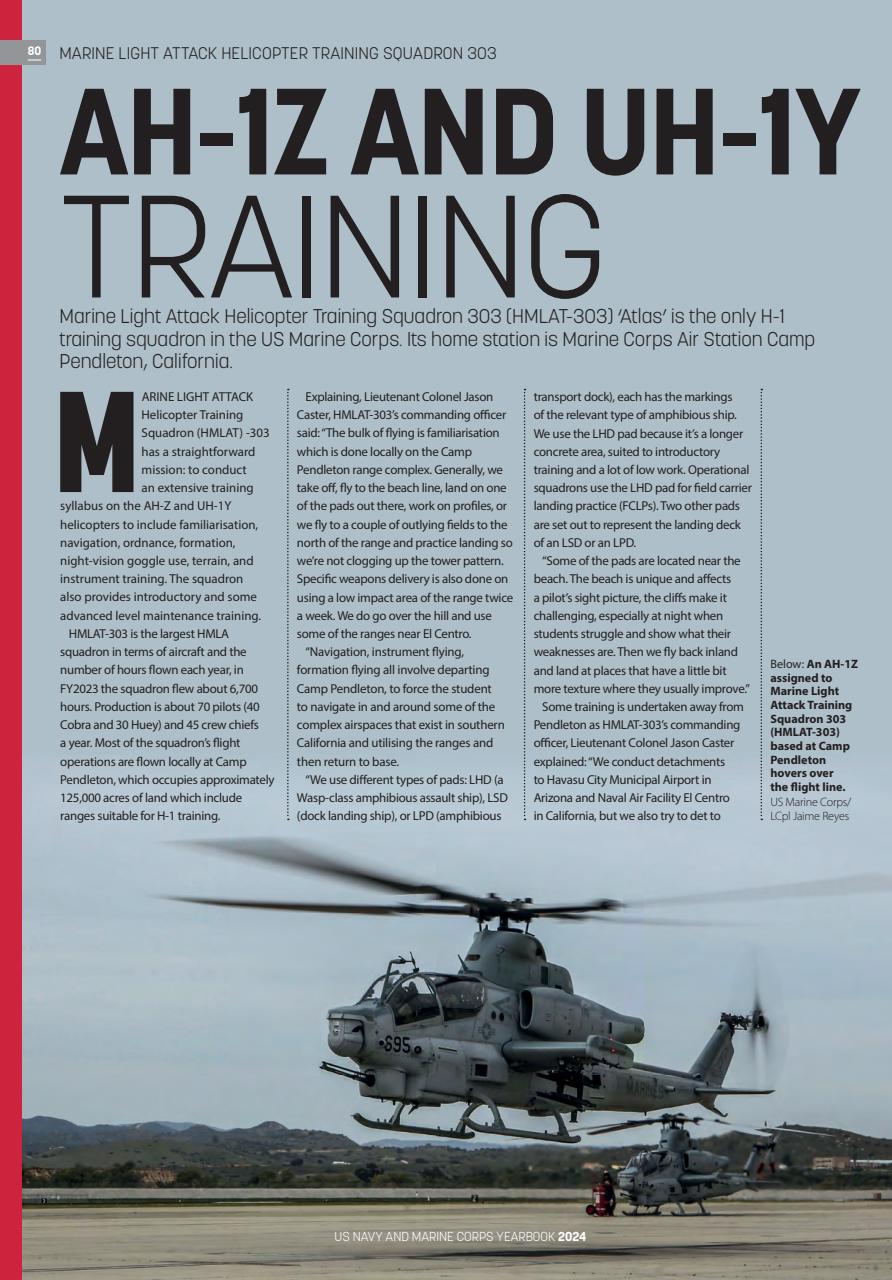 80 MARINE LIGHT ATTACK HELICOPTER TRAINING SQUADRON 303

AH-1Z AND UH-1Y TRAINING

Marine Light Attack Helicopter Training Squadron 303 (HMLAT-303) 'Atlas' is the only H-1 training squadron in the US Marine Corps. Its home station is Marine Corps Air Station Camp Pendleton, California.

MARINE LIGHT ATTACK Helicopter Training Squadron (HMLAT) -303 has a straightforward mission: to conduct an extensive training syllabus on the AH-Z and UH-1Y helicopters to include familiarisation, navigation, ordnance, formation, night-vision goggle use, terrain, and instrument training. The squadron also provides introductory and some advanced level maintenance training.

HMLAT-303 is the largest HMLA squadron in terms of aircraft and the number of hours flown each year, in FY2023 the squadron flew about 6,700 hours. Production is about 70 pilots (40 Cobra and 30 Huey) and 45 crew chiefs a year. Most of the squadron's flight operations are flown locally at Camp Pendleton, which occupies approximately 125,000 acres of land which include ranges suitable for H-1 training.

Explaining, Lieutenant Colonel Jason Caster, HMLAT-303's commanding officer said: "The bulk of flying is familiarisation which is done locally on the Camp Pendleton range complex. Generally, we take off, fly to the beach line, land on one of the pads out there, work on profiles, or we fly to a couple of outlying fields to the north of the range and practice landing so we're not clogging up the tower pattern. Specific weapons delivery is also done on using a low impact area of the range twice a week. We do go over the hill and use some of the ranges near El Centro.

"Navigation, instrument flying, formation flying all involve departing Camp Pendleton, to force the student to navigate in and around some of the complex airspaces that exist in southern California and utilising the ranges and then return to base.

"We use different types of pads: LHD (a Wasp-class amphibious assault ship), LSD (dock landing ship), or LPD (amphibious transport dock), each has the markings of the relevant type of amphibious ship. We use the LHD pad because it's a longer concrete area, suited to introductory training and a lot of low work. Operational squadrons use the LHD pad for field carrier landing practice (FCLPs). Two other pads are set out to represent the landing deck of an LSD or an LPD.

"Some of the pads are located near the beach. The beach is unique and affects a pilot's sight picture, the cliffs make it challenging, especially at night when students struggle and show what their weaknesses are. Then we fly back inland and land at places that have a little bit more texture where they usually improve."

Some training is undertaken away from Pendleton as HMLAT-303's commanding officer, Lieutenant Colonel Jason Caster explained: "We conduct detachments to Havasu City Municipal Airport in Arizona and Naval Air Facility El Centro in California, but we also try to det to

Below: An AH-1Z assigned to Marine Light Attack Training Squadron 303 (HMLAT-303) based at Camp Pendleton hovers over the flight line. US Marine Corps/ LCpl Jaime Reyes

695

MARINES

US NAVY AND MARINE CORPS YEARBOOK 2024